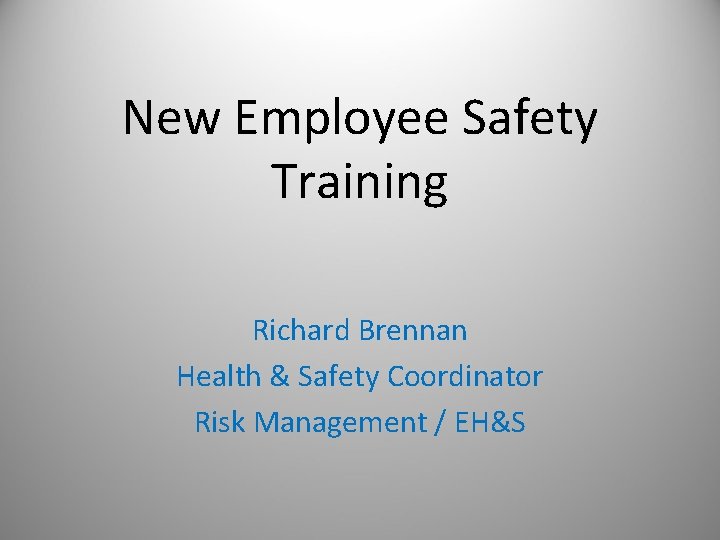 New Employee Safety Training

Richard Brennan
Health & Safety Coordinator
Risk Management / EH&S